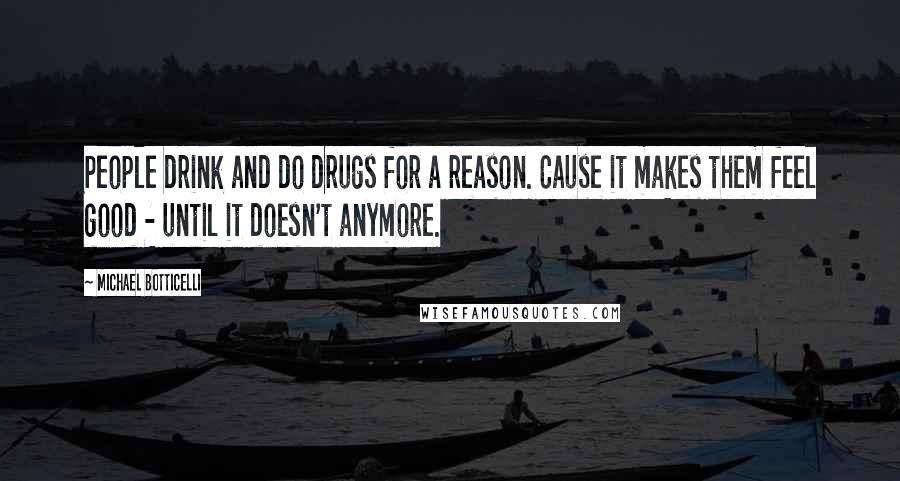 PEOPLE DRINK AND DO DRUGS FOR A REASON. CAUSE IT MAKES THEM FEEL GOOD - UNTIL IT DOESN'T ANYMORE.

~ MICHAEL BOTTICELLI

WISEFAMOUSQUOTES.COM